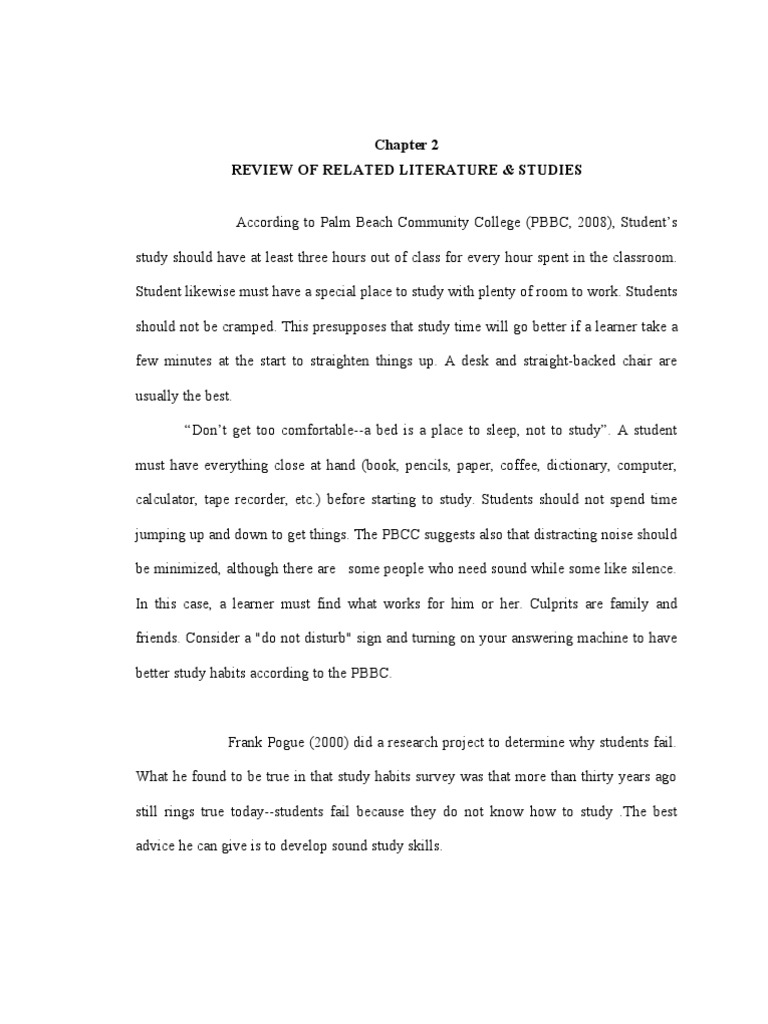 Chapter 2

REVIEW OF RELATED LITERATURE & STUDIES

According to Palm Beach Community College (PBBC, 2008), Student's study should have at least three hours out of class for every hour spent in the classroom. Student likewise must have a special place to study with plenty of room to work. Students should not be cramped. This presupposes that study time will go better if a learner take a few minutes at the start to straighten things up. A desk and straight-backed chair are usually the best.

"Don't get too comfortable--a bed is a place to sleep, not to study". A student must have everything close at hand (book, pencils, paper, coffee, dictionary, computer, calculator, tape recorder, etc.) before starting to study. Students should not spend time jumping up and down to get things. The PBCC suggests also that distracting noise should be minimized, although there are some people who need sound while some like silence. In this case, a learner must find what works for him or her. Culprits are family and friends. Consider a "do not disturb" sign and turning on your answering machine to have better study habits according to the PBBC.

Frank Pogue (2000) did a research project to determine why students fail. What he found to be true in that study habits survey was that more than thirty years ago still rings true today--students fail because they do not know how to study .The best advice he can give is to develop sound study skills.